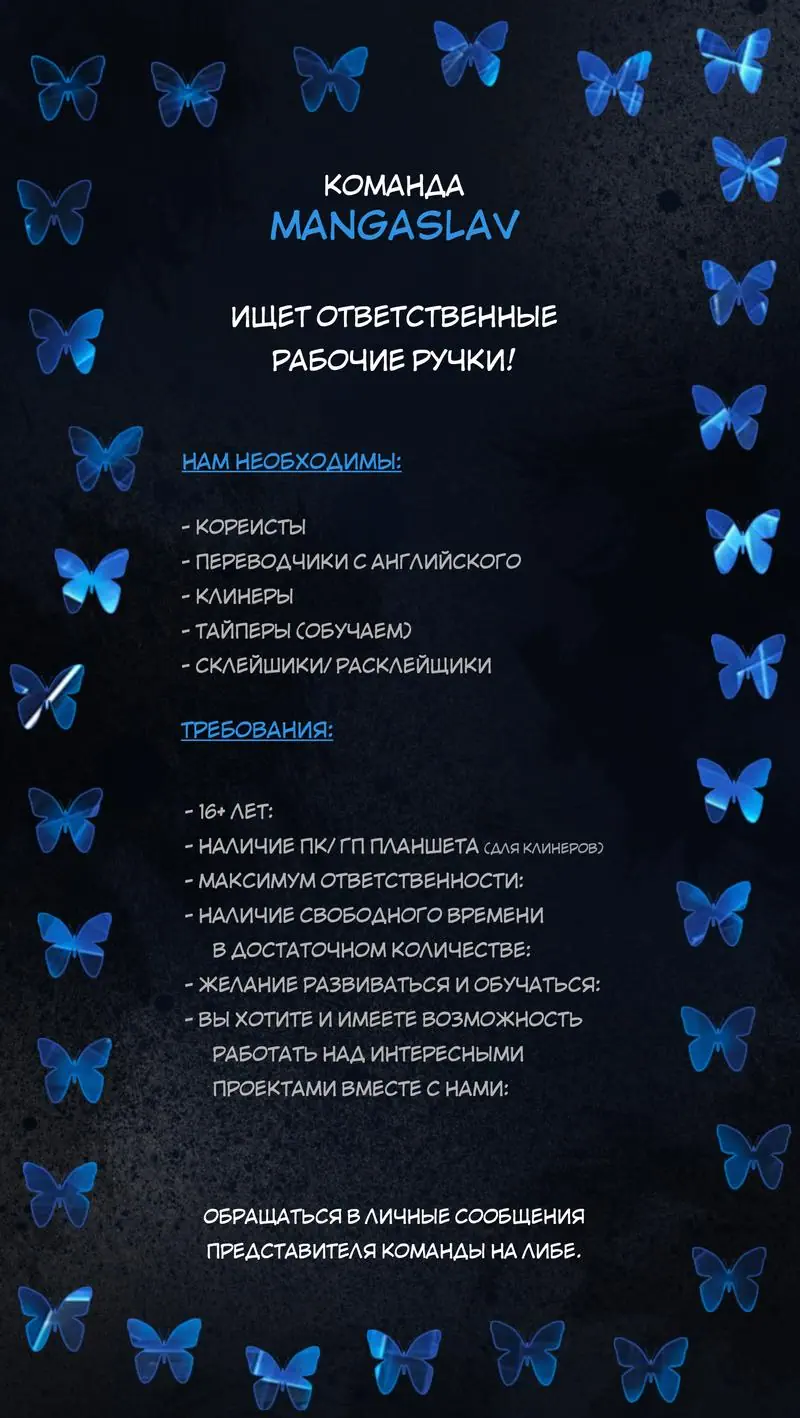 КОМАНДА
MANGASLAV

ИЩЕТ ОТВЕТСТВЕННЫЕ РАБОЧИЕ РУЧКИ!

НАМ НЕОБХОДИМЫ:

- КОРЕИСТЫ
- ПЕРЕВОДЧИКИ С АНГЛИЙСКОГО
- КЛИНЕРЫ
- ТАЙПЕРЫ (ОБУЧАЕМ)
- СКЛЕЙЩИКИ/ РАСКЛЕЙЩИКИ

ТРЕБОВАНИЯ:

- 16+ ЛЕТ:
- НАЛИЧИЕ ПК/ ГП ПЛАНШЕТА (ДЛЯ КЛИНЕРОВ)
- МАКСИМУМ ОТВЕТСТВЕННОСТИ:
- НАЛИЧИЕ СВОБОДНОГО ВРЕМЕНИ В ДОСТАТОЧНОМ КОЛИЧЕСТВЕ:
- ЖЕЛАНИЕ РАЗВИВАТЬСЯ И ОБУЧАТЬСЯ:
- ВЫ ХОТИТЕ И ИМЕЕТЕ ВОЗМОЖНОСТЬ РАБОТАТЬ НАД ИНТЕРЕСНЫМИ ПРОЕКТАМИ ВМЕСТЕ С НАМИ:

ОБРАЩАТЬСЯ В ЛИЧНЫЕ СООБЩЕНИЯ ПРЕДСТАВИТЕЛЯ КОМАНДЫ НА ЛИБЕ.